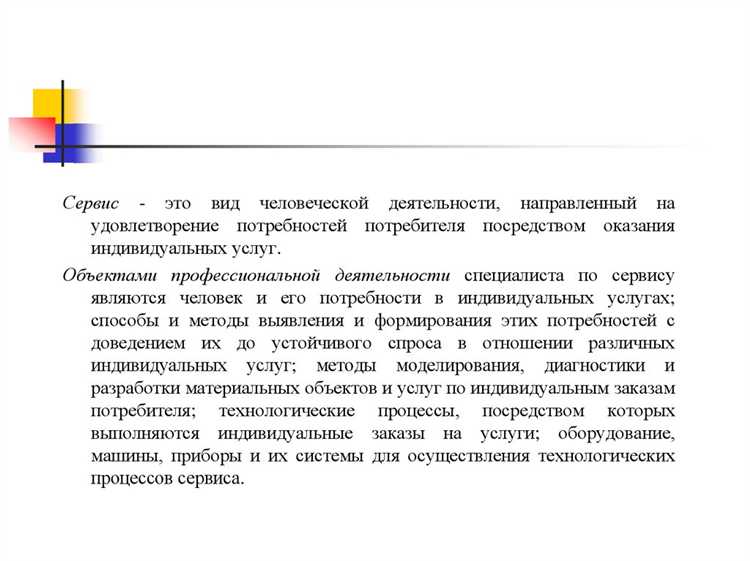 Сервис - это вид человеческой деятельности, направленный на удовлетворение потребностей потребителя посредством оказания индивидуальных услуг.

Объектами профессиональной деятельности специалиста по сервису являются человек и его потребности в индивидуальных услугах; способы и методы выявления и формирования этих потребностей с доведением их до устойчивого спроса в отношении различных индивидуальных услуг; методы моделирования, диагностики и разработки материальных объектов и услуг по индивидуальным заказам потребителя; технологические процессы, посредством которых выполняются индивидуальные заказы на услуги; оборудование, машины, приборы и их системы для осуществления технологических процессов сервиса.